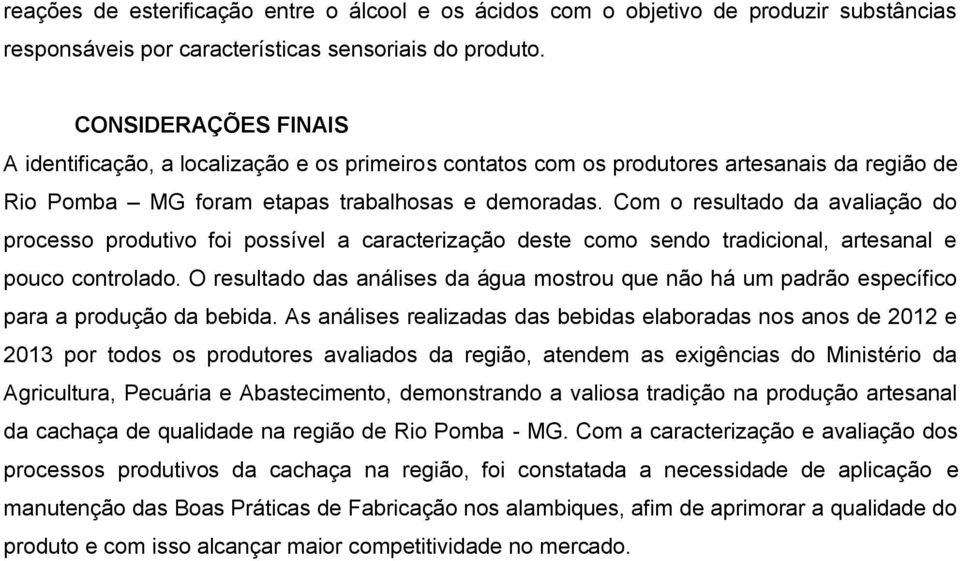 reações de esterificação entre o álcool e os ácidos com o objetivo de produzir substâncias responsáveis por características sensoriais do produto.

CONSIDERAÇÕES FINAIS

A identificação, a localização e os primeiros contatos com os produtores artesanais da região de Rio Pomba – MG foram etapas trabalhosas e demoradas. Com o resultado da avaliação do processo produtivo foi possível a caracterização deste como sendo tradicional, artesanal e pouco controlado. O resultado das análises da água mostrou que não há um padrão específico para a produção da bebida. As análises realizadas das bebidas elaboradas nos anos de 2012 e 2013 por todos os produtores avaliados da região, atendem as exigências do Ministério da Agricultura, Pecuária e Abastecimento, demonstrando a valiosa tradição na produção artesanal da cachaça de qualidade na região de Rio Pomba - MG. Com a caracterização e avaliação dos processos produtivos da cachaça na região, foi constatada a necessidade de aplicação e manutenção das Boas Práticas de Fabricação nos alambiques, afim de aprimorar a qualidade do produto e com isso alcançar maior competitividade no mercado.